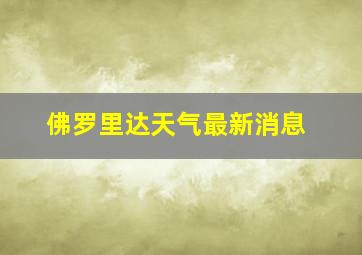 佛罗里达天气最新消息